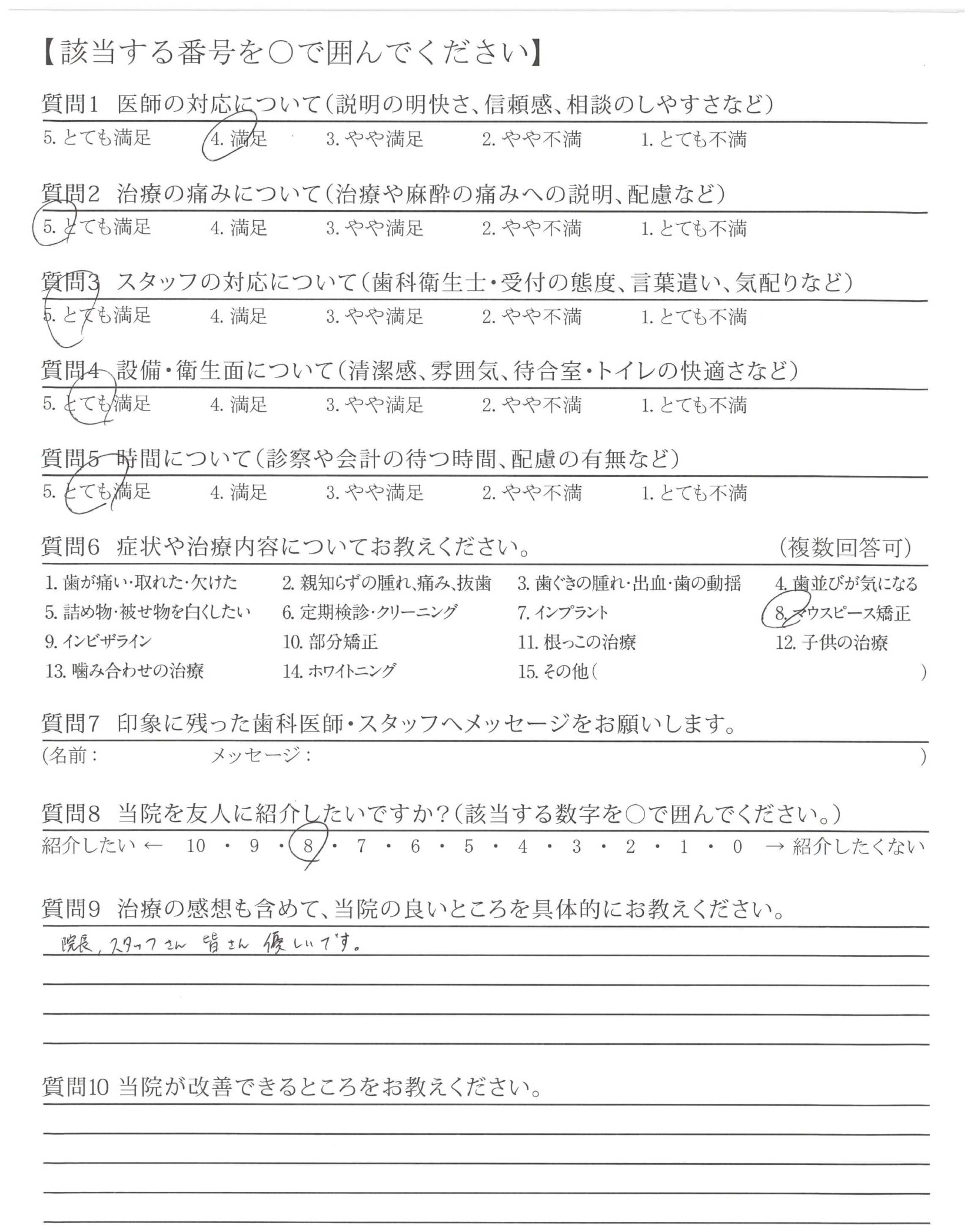 【該当する番号を○で囲んでください】

質問1 医師の対応について(説明の明快さ、信頼感、相談のしやすさなど)
5. とても満足 4. 満足 3. やや満足 2. やや不満 1. とても不満

質問2 治療の痛みについて(治療や麻酔の痛みへの説明、配慮など)
5. とても満足 4. 満足 3. やや満足 2. やや不満 1. とても不満

質問3 スタッフの対応について(歯科衛生士・受付の態度、言葉遣い、気配りなど)
5. とても満足 4. 満足 3. やや満足 2. やや不満 1. とても不満

質問4 設備・衛生面について(清潔感、雰囲気、待合室・トイレの快適さなど)
5. とても満足 4. 満足 3. やや満足 2. やや不満 1. とても不満

質問5 時間について(診察や会計の待つ時間、配慮の有無など)
5. とても満足 4. 満足 3. やや満足 2. やや不満 1. とても不満

質問6 症状や治療内容についてお教えください。 (複数回答可)
1. 歯が痛い・取れた・欠けた 2. 親知らずの腫れ、痛み、抜歯 3. 歯ぐきの腫れ・出血・歯の動揺 4. 歯並びが気になる
5. 詰め物・被せ物を白くしたい 6. 定期検診・クリーニング 7. インプラント 8. マウスピース矯正
9. インビザライン 10. 部分矯正 11. 根っこの治療 12. 子供の治療
13. 噛み合わせの治療 14. ホワイトニング 15. その他( )

質問7 印象に残った歯科医師・スタッフへメッセージをお願いします。
(名前: メッセージ: )

質問8 当院を友人に紹介したいですか?(該当する数字を○で囲んでください。)
紹介したい ← 10 ・ 9 ・ 8 ・ 7 ・ 6 ・ 5 ・ 4 ・ 3 ・ 2 ・ 1 ・ 0 → 紹介したくない

質問9 治療の感想も含めて、当院の良いところを具体的にお教えください。
院長, スタッフさん 皆さん 優しいです。

質問10 当院が改善できるところをお教えください。